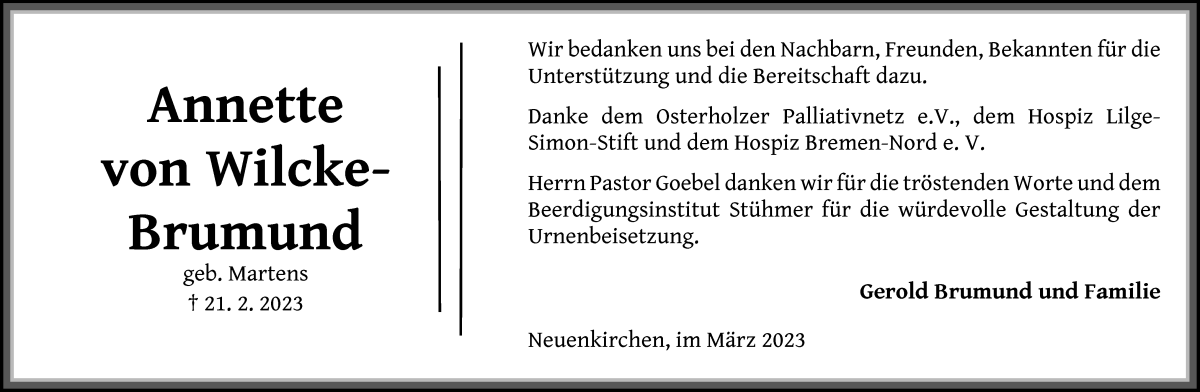 Annette von Wilcke-Brumund
geb. Martens
† 21. 2. 2023

Wir bedanken uns bei den Nachbarn, Freunden, Bekannten für die Unterstützung und die Bereitschaft dazu.

Danke dem Osterholzer Palliativnetz e.V., dem Hospiz Lilge-Simon-Stift und dem Hospiz Bremen-Nord e. V.

Herrn Pastor Goebel danken wir für die tröstenden Worte und dem Beerdigungsinstitut Stühmer für die würdevolle Gestaltung der Urnenbeisetzung.

Gerold Brumund und Familie

Neuenkirchen, im März 2023